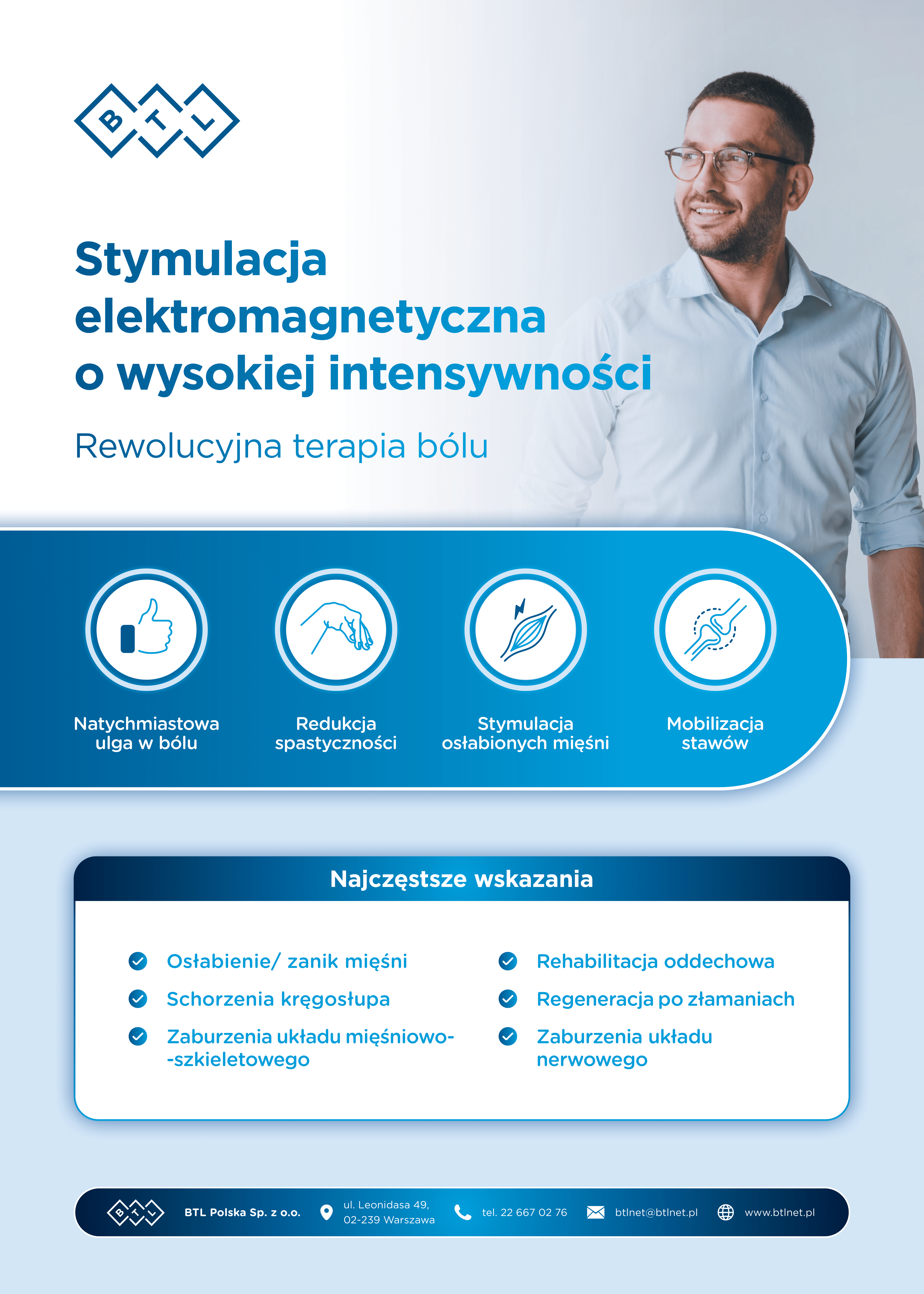 BTL

Stymulacja elektromagnetyczna o wysokiej intensywności

Rewolucyjna terapia bólu

Natychmiastowa ulga w bólu

Redukcja spastyczności

Stymulacja osłabionych mięśni

Mobilizacja stawów

Najczęstsze wskazania

Osłabienie/ zanik mięśni

Schorzenia kręgosłupa

Zaburzenia układu mięśniowo--szkieletowego

Rehabilitacja oddechowa

Regeneracja po złamaniach

Zaburzenia układu nerwowego

BTL

BTL Polska Sp. z o.o.

ul. Leonidasa 49, 02-239 Warszawa

tel. 22 667 02 76

btlnet@btlnet.pl

www.btlnet.pl